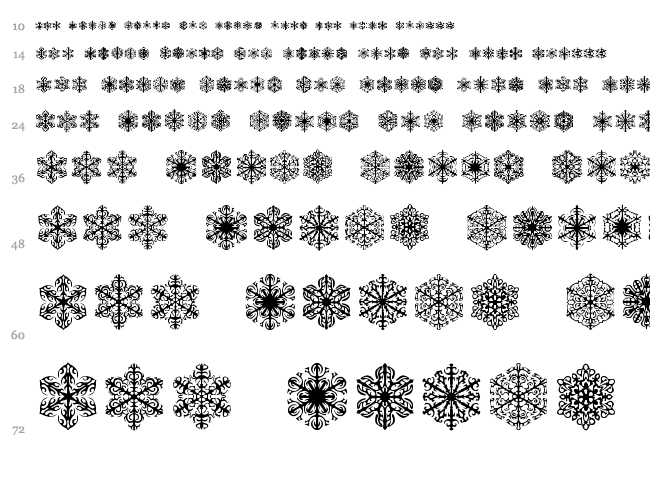 10
14
18
24
36
48
60
72